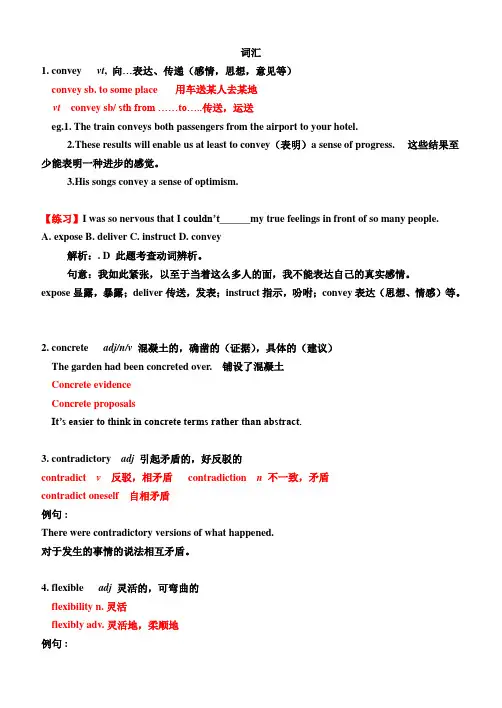 词汇

1. convey vt. 向…表达、传递（感情，思想，意见等）

convey sb. to some place 用车送某人去某地

vt convey sb/ sth from ……to…..传送，运送

eg.1. The train conveys both passengers from the airport to your hotel.

2.These results will enable us at least to convey（表明）a sense of progress. 这些结果至少能表明一种进步的感觉。

3.His songs convey a sense of optimism.

【练习】I was so nervous that I couldn't______my true feelings in front of so many people.

A. expose B. deliver C. instruct D. convey

解析：. D 此题考查动词辨析。

句意：我如此紧张，以至于当着这么多人的面，我不能表达自己的真实感情。

expose 显露，暴露；deliver 传送，发表；instruct 指示，吩咐；convey 表达（思想、情感）等。

2. concrete adj/n/v 混凝土的，确凿的（证据），具体的（建议）

The garden had been concreted over. 铺设了混凝土

Concrete evidence

Concrete proposals

It's easier to think in concrete terms rather than abstract.

3. contradictory adj 引起矛盾的，好反驳的

contradict v 反驳，相矛盾 contradiction n 不一致，矛盾

contradict oneself 自相矛盾

例句：

There were contradictory versions of what happened.

对于发生的事情的说法相互矛盾。

4. flexible adj 灵活的，可弯曲的

flexibility n. 灵活

flexibly adv. 灵活地，柔顺地

例句：